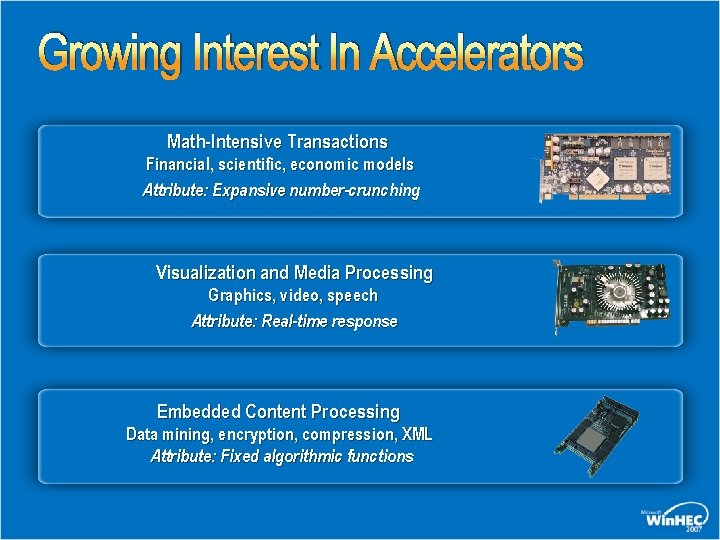 Growing Interest In Accelerators

Math-Intensive Transactions
Financial, scientific, economic models
Attribute: Expansive number-crunching

Visualization and Media Processing
Graphics, video, speech
Attribute: Real-time response

Embedded Content Processing
Data mining, encryption, compression, XML
Attribute: Fixed algorithmic functions

Microsoft WinHEC 2007